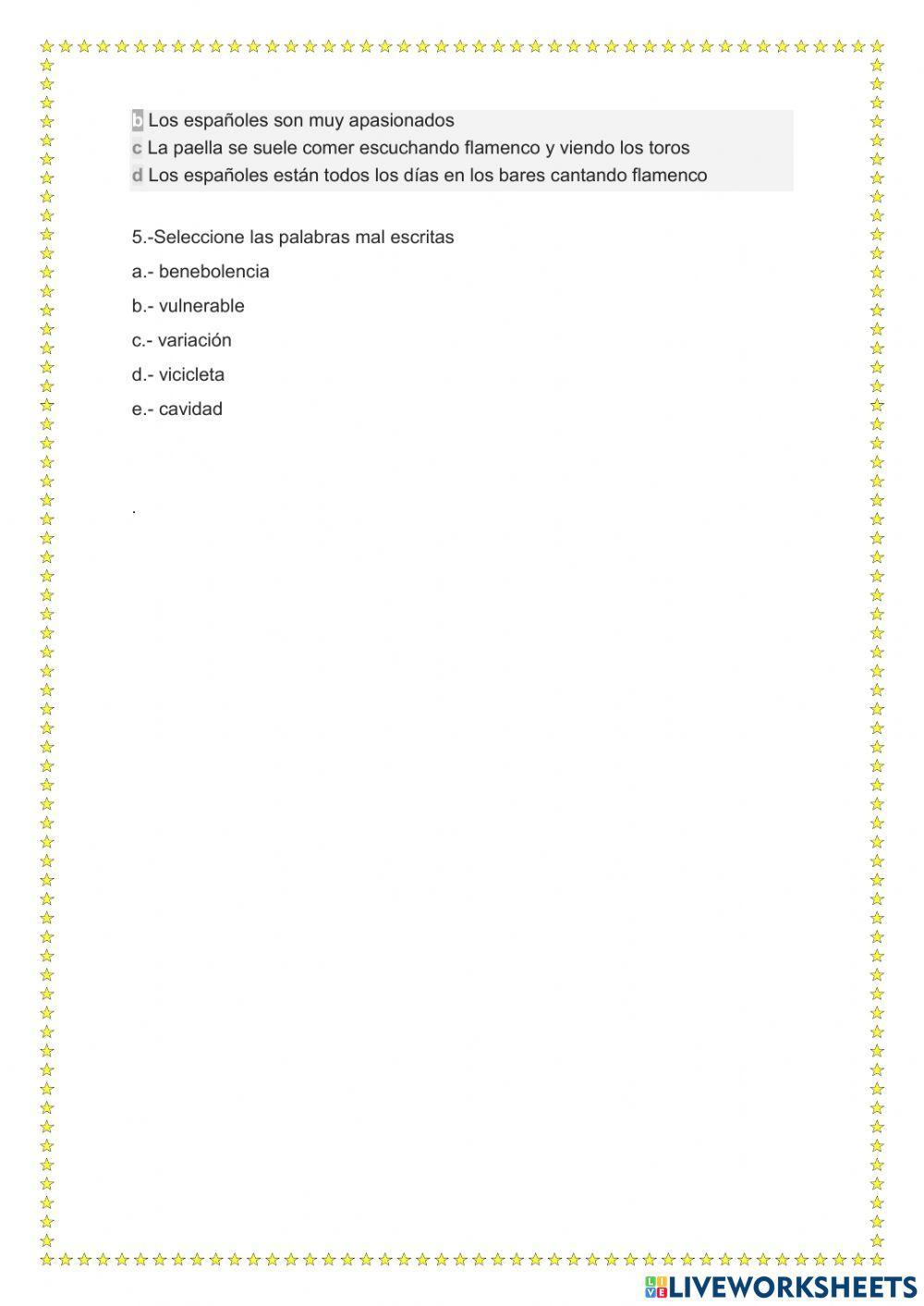 b Los españoles son muy apasionados
c La paella se suele comer escuchando flamenco y viendo los toros
d Los españoles están todos los días en los bares cantando flamenco

5.-Seleccione las palabras mal escritas

a.- benebolencia

b.- vulnerable

c.- variación

d.- vicicleta

e.- cavidad

.

LIVEWORKSHEETS